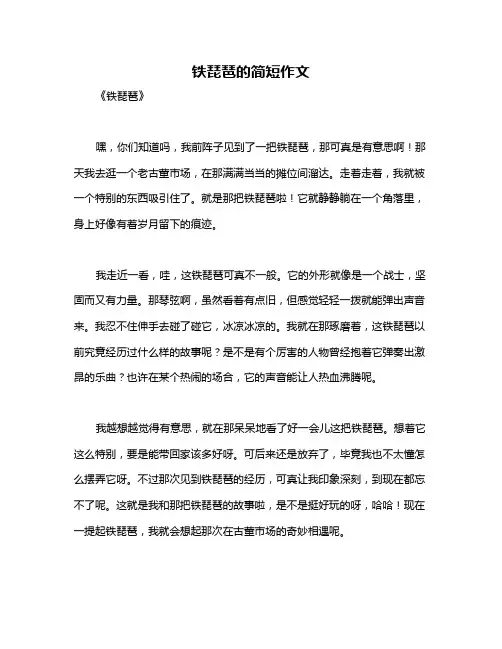 铁琵琶的简短作文

《铁琵琶》

嘿，你们知道吗，我前阵子见到了一把铁琵琶，那可真是有意思啊！那天我去逛一个老古董市场，在那满满当当的摊位间溜达。走着走着，我就被一个特别的东西吸引住了。就是那把铁琵琶啦！它就静静躺在一个角落里，身上好像有着岁月留下的痕迹。

我走近一看，哇，这铁琵琶可真不一般。它的外形就像是一个战士，坚固而又有力量。那琴弦啊，虽然看着有点旧，但感觉轻轻一拨就能弹出声音来。我忍不住伸手去碰了碰它，冰凉冰凉的。我就在那琢磨着，这铁琵琶以前究竟经历过什么样的故事呢？是不是有个厉害的人物曾经抱着它弹奏出激昂的乐曲？也许在某个热闹的场合，它的声音能让人热血沸腾呢。

我越想越觉得有意思，就在那呆呆地看了好一会儿这把铁琵琶。想着它这么特别，要是能带回家该多好呀。可后来还是放弃了，毕竟我也不太懂怎么摆弄它呀。不过那次见到铁琵琶的经历，可真让我印象深刻，到现在都忘不了呢。这就是我和那把铁琵琶的故事啦，是不是挺好玩的呀，哈哈！现在一提起铁琵琶，我就会想起那次在古董市场的奇妙相遇呢。